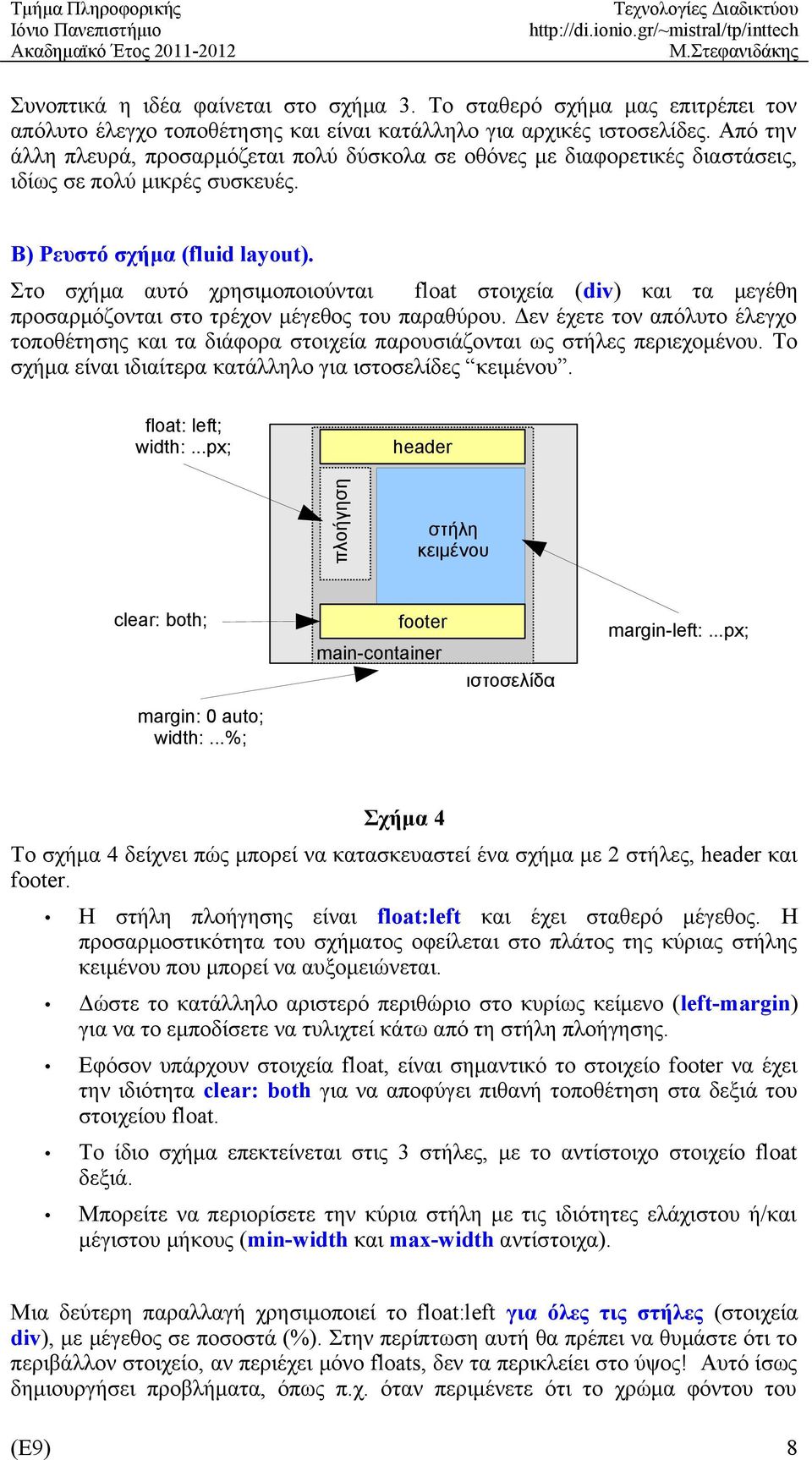 Τμήμα Πληροφορικής
Ιόνιο Πανεπιστήμιο
Ακαδημαϊκό Έτος 2011-2012

Τεχνολογίες Διαδικτύου
http://di.ionio.gr/~mistral/tp/inttech
Μ.Στεφανιδάκης

Συνοπτικά η ιδέα φαίνεται στο σχήμα 3. Το σταθερό σχήμα μας επιτρέπει τον απόλυτο έλεγχο τοποθέτησης και είναι κατάλληλο για αρχικές ιστοσελίδες. Από την άλλη πλευρά, προσαρμόζεται πολύ δύσκολα σε οθόνες με διαφορετικές διαστάσεις, ιδίως σε πολύ μικρές συσκευές.

Β) Ρευστό σχήμα (fluid layout).

Στο σχήμα αυτό χρησιμοποιούνται float στοιχεία (div) και τα μεγέθη προσαρμόζονται στο τρέχον μέγεθος του παραθύρου. Δεν έχετε τον απόλυτο έλεγχο τοποθέτησης και τα διάφορα στοιχεία παρουσιάζονται ως στήλες περιεχομένου. Το σχήμα είναι ιδιαίτερα κατάλληλο για ιστοσελίδες “κειμένου”.

float: left;
width: ...px;
header
πλοήγηση
στήλη κειμένου
clear: both;
footer
margin-left: ...px;
main-container
ιστοσελίδα
margin: 0 auto;
width: ...%;

Σχήμα 4

Το σχήμα 4 δείχνει πώς μπορεί να κατασκευαστεί ένα σχήμα με 2 στήλες, header και footer.

• Η στήλη πλοήγησης είναι float:left και έχει σταθερό μέγεθος. Η προσαρμοστικότητα του σχήματος οφείλεται στο πλάτος της κύριας στήλης κειμένου που μπορεί να αυξομειώνεται.

• Δώστε το κατάλληλο αριστερό περιθώριο στο κυρίως κείμενο (left-margin) για να το εμποδίσετε να τυλιχτεί κάτω από τη στήλη πλοήγησης.

• Εφόσον υπάρχουν στοιχεία float, είναι σημαντικό το στοιχείο footer να έχει την ιδιότητα clear: both για να αποφύγει πιθανή τοποθέτηση στα δεξιά του στοιχείου float.

• Το ίδιο σχήμα επεκτείνεται στις 3 στήλες, με το αντίστοιχο στοιχείο float δεξιά.

• Μπορείτε να περιορίσετε την κύρια στήλη με τις ιδιότητες ελάχιστου ή/και μέγιστου μήκους (min-width και max-width αντίστοιχα).

Μια δεύτερη παραλλαγή χρησιμοποιεί το float:left για όλες τις στήλες (στοιχεία div), με μέγεθος σε ποσοστά (%). Στην περίπτωση αυτή θα πρέπει να θυμάστε ότι το περιβάλλον στοιχείο, αν περιέχει μόνο floats, δεν τα περικλείει στο ύψος! Αυτό ίσως δημιουργήσει προβλήματα, όπως π.χ. όταν περιμένετε ότι το χρώμα φόντου του

(Ε9)
8